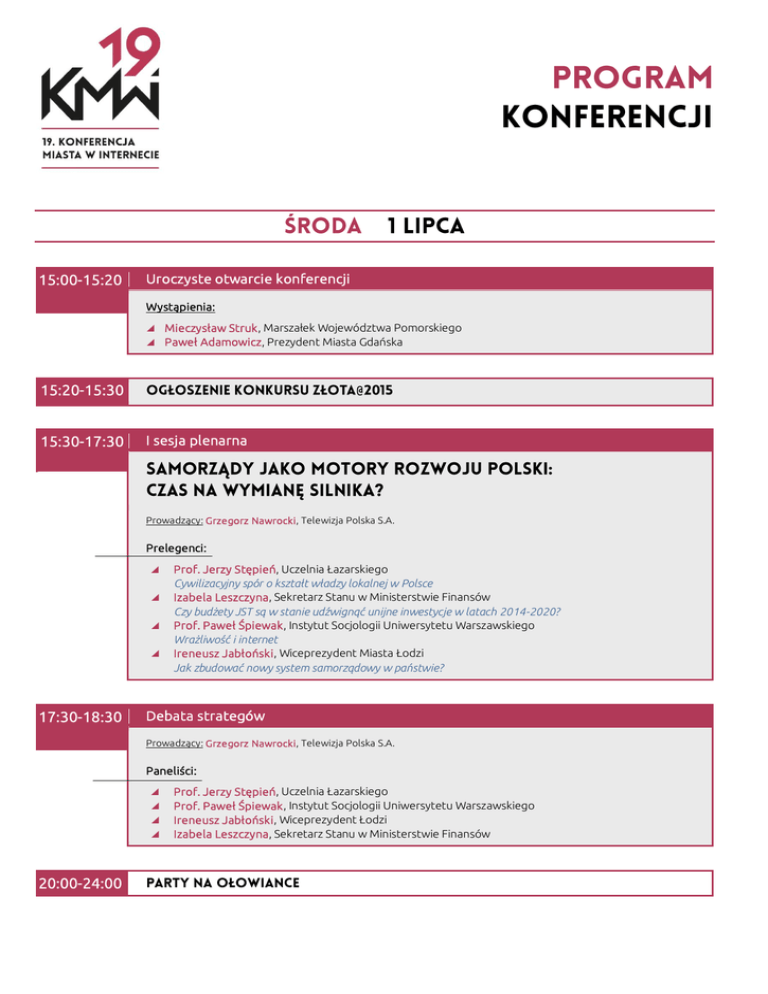 19
KMW

19. KONFERENCJA
MIASTA W INTERNECIE

PROGRAM
KONFERENCJI

ŚRODA 1 LIPCA

15:00-15:20 Uroczyste otwarcie konferencji

Wystąpienia:

Mieczysław Struk, Marszałek Województwa Pomorskiego
Paweł Adamowicz, Prezydent Miasta Gdańska

15:20-15:30 OGŁOSZENIE KONKURSU ZŁOTA@2015

15:30-17:30 I sesja plenarna

SAMORZĄDY JAKO MOTORY ROZWOJU POLSKI: CZAS NA WYMIANĘ SILNIKA?

Prowadzący: Grzegorz Nawrocki, Telewizja Polska S.A.

Prelegenci:

Prof. Jerzy Stępień, Uczelnia Łazarskiego
Cywilizacyjny spór o kształt władzy lokalnej w Polsce
Izabela Leszczyna, Sekretarz Stanu w Ministerstwie Finansów
Czy budżety JST są w stanie udźwignąć unijne inwestycje w latach 2014-2020?
Prof. Paweł Śpiewak, Instytut Socjologii Uniwersytetu Warszawskiego
Wrażliwość i internet
Ireneusz Jabłoński, Wiceprezydent Miasta Łodzi
Jak zbudować nowy system samorządowy w państwie?

17:30-18:30 Debata strategów

Prowadzący: Grzegorz Nawrocki, Telewizja Polska S.A.

Paneliści:

Prof. Jerzy Stępień, Uczelnia Łazarskiego
Prof. Paweł Śpiewak, Instytut Socjologii Uniwersytetu Warszawskiego
Ireneusz Jabłoński, Wiceprezydent Łodzi
Izabela Leszczyna, Sekretarz Stanu w Ministerstwie Finansów

20:00-24:00 PARTY NA OŁOWIANCE